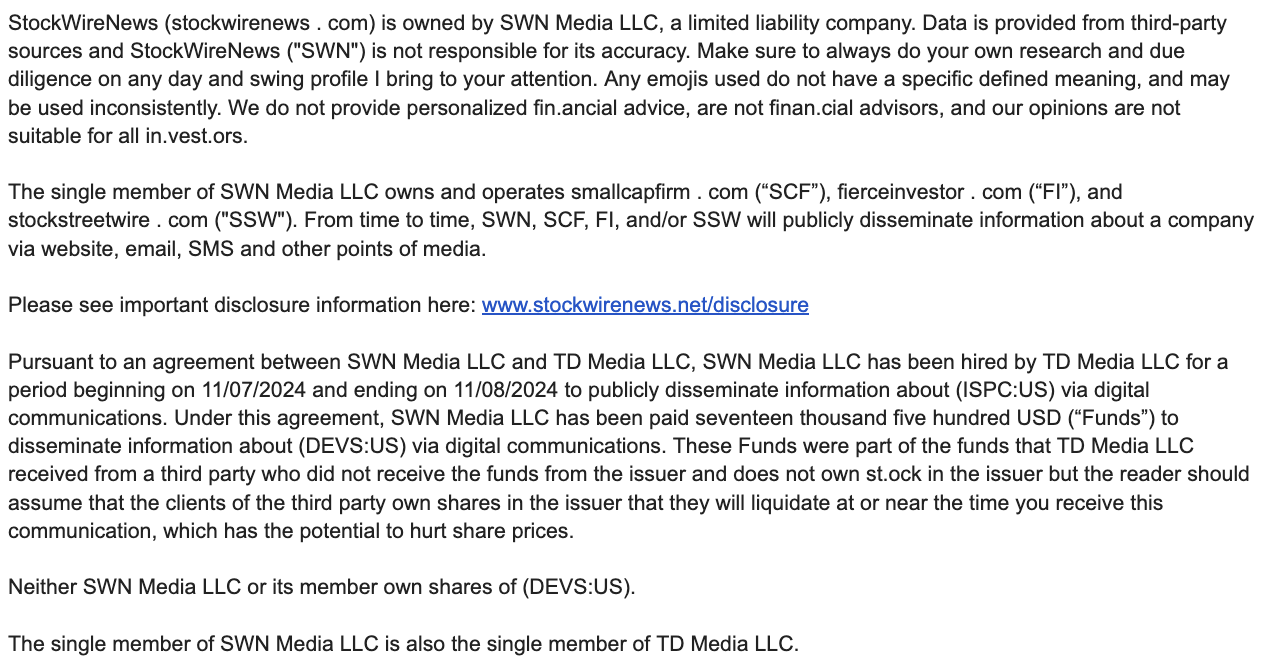 StockWireNews (stockwirenews . com) is owned by SWN Media LLC, a limited liability company. Data is provided from third-party sources and StockWireNews ("SWN") is not responsible for its accuracy. Make sure to always do your own research and due diligence on any day and swing profile I bring to your attention. Any emojis used do not have a specific defined meaning, and may be used inconsistently. We do not provide personalized fin.ancial advice, are not finan.cial advisors, and our opinions are not suitable for all in.vest.ors.

The single member of SWN Media LLC owns and operates smallcapfirm . com (“SCF”), fierceinvestor . com (“FI”), and stockstreetwire . com ("SSW"). From time to time, SWN, SCF, FI, and/or SSW will publicly disseminate information about a company via website, email, SMS and other points of media.

Please see important disclosure information here: www.stockwirenews.net/disclosure

Pursuant to an agreement between SWN Media LLC and TD Media LLC, SWN Media LLC has been hired by TD Media LLC for a period beginning on 11/07/2024 and ending on 11/08/2024 to publicly disseminate information about (ISPC:US) via digital communications. Under this agreement, SWN Media LLC has been paid seventeen thousand five hundred USD (“Funds”) to disseminate information about (DEVS:US) via digital communications. These Funds were part of the funds that TD Media LLC received from a third party who did not receive the funds from the issuer and does not own st.ock in the issuer but the reader should assume that the clients of the third party own shares in the issuer that they will liquidate at or near the time you receive this communication, which has the potential to hurt share prices.

Neither SWN Media LLC or its member own shares of (DEVS:US).

The single member of SWN Media LLC is also the single member of TD Media LLC.